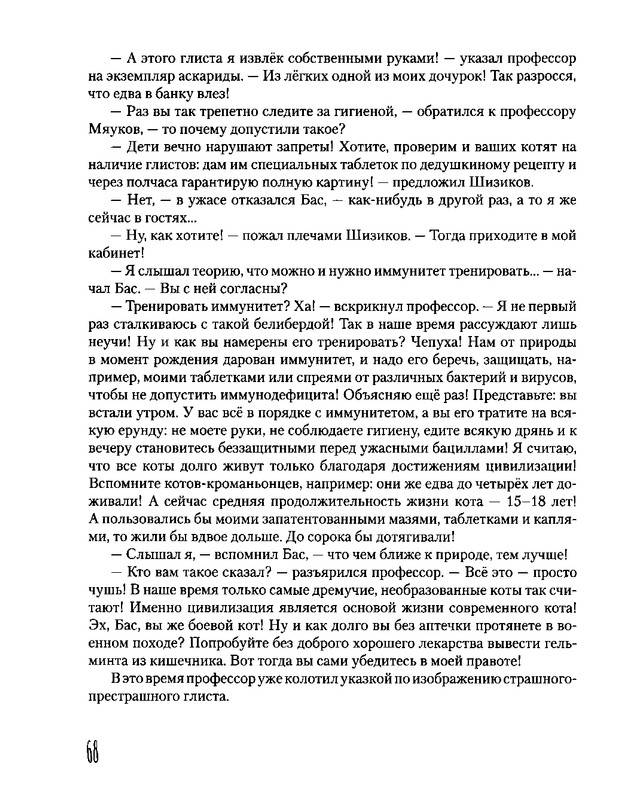 — А этого глиста я извлёк собственными руками! — указал профессор на экземпляр аскариды. — Из лёгких одной из моих дочурок! Так разросся, что едва в банку влез!

— Раз вы так трепетно следите за гигиеной, — обратился к профессору Мяуков, — то почему допустили такое?

— Дети вечно нарушают запреты! Хотите, проверим и ваших котят на наличие глистов: дам им специальных таблеток по дедушкиному рецепту и через полчаса гарантирую полную картину! — предложил Шизиков.

— Нет, — в ужасе отказался Бас, — как-нибудь в другой раз, а то я же сейчас в гостях...

— Ну, как хотите! — пожал плечами Шизиков. — Тогда приходите в мой кабинет!

— Я слышал теорию, что можно и нужно иммунитет тренировать... — начал Бас. — Вы с ней согласны?

— Тренировать иммунитет? Ха! — вскрикнул профессор. — Я не первый раз сталкиваюсь с такой белибердой! Так в наше время рассуждают лишь неучи! Ну и как вы намерены его тренировать? Чепуха! Нам от природы в момент рождения дарован иммунитет, и надо его беречь, защищать, например, моими таблетками или спреями от различных бактерий и вирусов, чтобы не допустить иммунодефицита! Объясняю ещё раз! Представьте: вы встали утром. У вас всё в порядке с иммунитетом, а вы его тратите на всякую ерунду: не моете руки, не соблюдаете гигиену, едите всякую дрянь и к вечеру становитесь беззащитными перед ужасными бациллами! Я считаю, что все коты долго живут только благодаря достижениям цивилизации! Вспомните котов-кроманьонцев, например: они же едва до четырёх лет доживали! А сейчас средняя продолжительность жизни кота — 15–18 лет! А пользовались бы моими запатентованными мазями, таблетками и каплями, то жили бы вдвое дольше. До сорока бы дотягивали!

— Слышал я, — вспомнил Бас, — что чем ближе к природе, тем лучше!

— Кто вам такое сказал? — разъярился профессор. — Всё это — просто чушь! В наше время только самые дремучие, необразованные коты так считают! Именно цивилизация является основой жизни современного кота! Эх, Бас, вы же боевой кот! Ну и как долго вы без аптечки протянете в военном походе? Попробуйте без доброго хорошего лекарства вывести гельминта из кишечника. Вот тогда вы сами убедитесь в моей правоте!

В это время профессор уже колотил указкой по изображению страшного-престрашного глиста.

68